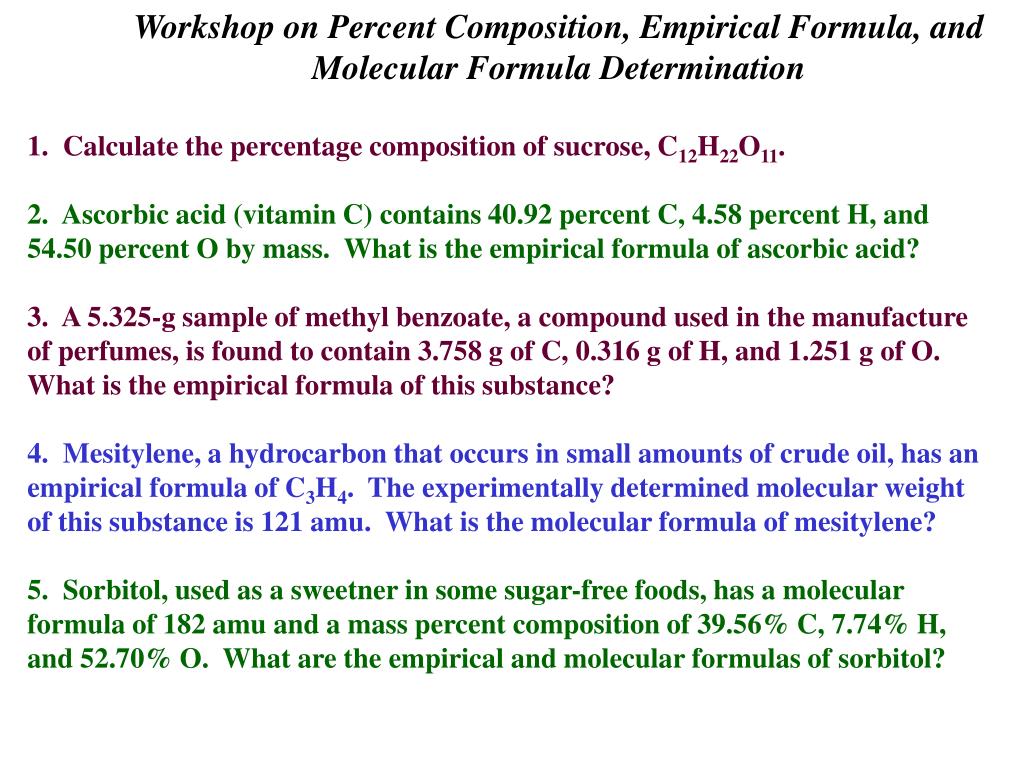 Workshop on Percent Composition, Empirical Formula, and Molecular Formula Determination

1. Calculate the percentage composition of sucrose, $C_{12}H_{22}O_{11}$.

2. Ascorbic acid (vitamin C) contains 40.92 percent C, 4.58 percent H, and 54.50 percent O by mass. What is the empirical formula of ascorbic acid?

3. A 5.325-g sample of methyl benzoate, a compound used in the manufacture of perfumes, is found to contain 3.758 g of C, 0.316 g of H, and 1.251 g of O. What is the empirical formula of this substance?

4. Mesitylene, a hydrocarbon that occurs in small amounts of crude oil, has an empirical formula of $C_3H_4$. The experimentally determined molecular weight of this substance is 121 amu. What is the molecular formula of mesitylene?

5. Sorbitol, used as a sweetner in some sugar-free foods, has a molecular formula of 182 amu and a mass percent composition of 39.56% C, 7.74% H, and 52.70% O. What are the empirical and molecular formulas of sorbitol?